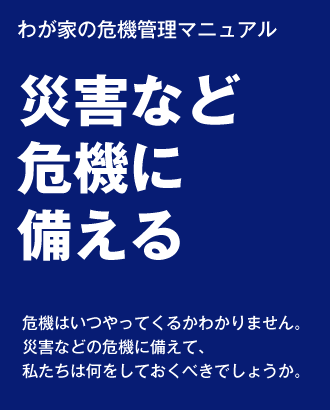 わが家の危機管理マニュアル

災害など
危機に
備える

危機はいつやってくるかわかりません。
災害などの危機に備えて、
私たちは何をしておくべきでしょうか。